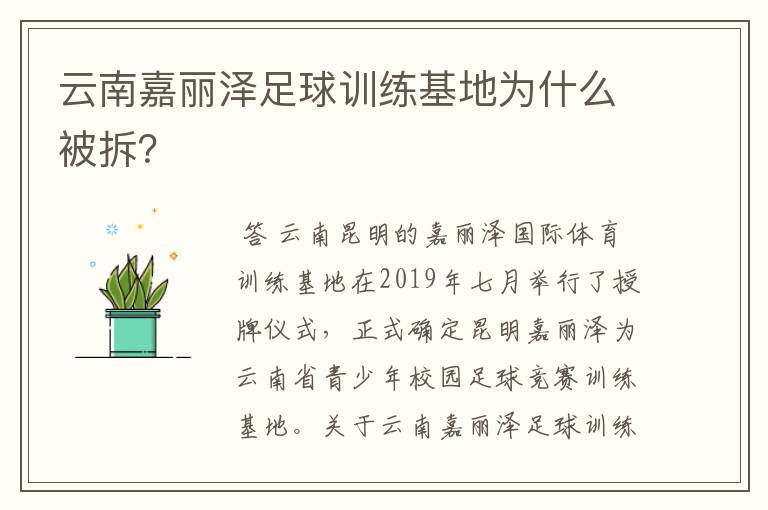 云南嘉丽泽足球训练基地为什么被拆?

答 云南昆明的嘉丽泽国际体育训练基地在2019年七月举行了授牌仪式，正式确定昆明嘉丽泽为云南省青少年校园足球竞赛训练基地。关于云南嘉丽泽足球训练